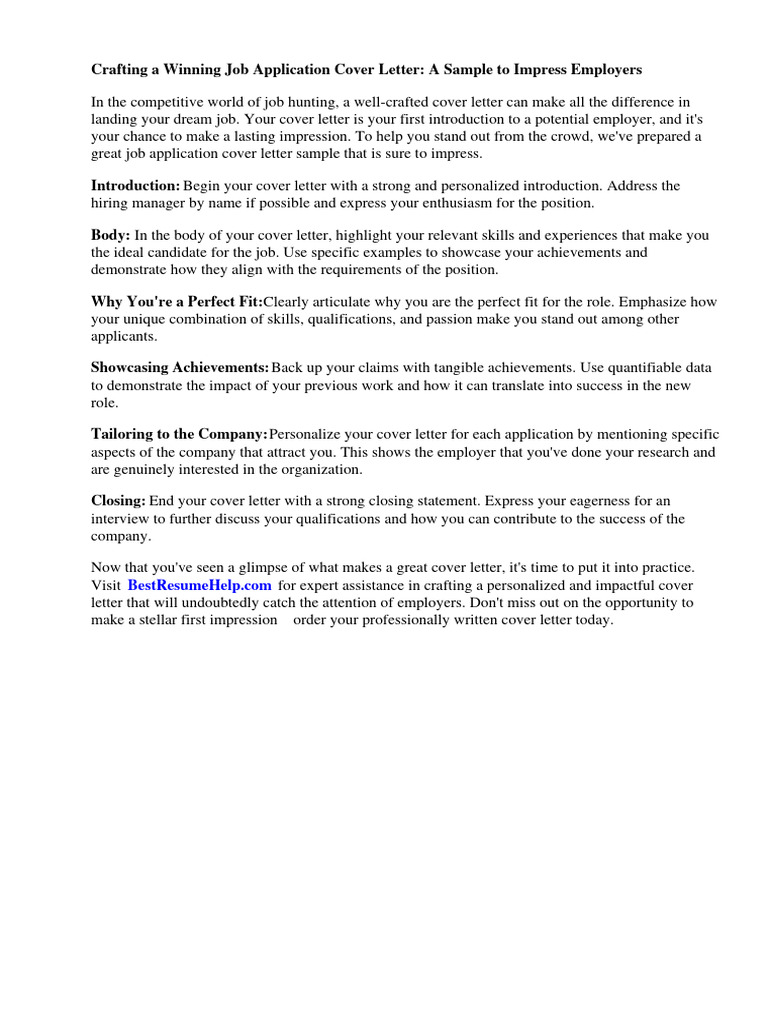 Crafting a Winning Job Application Cover Letter: A Sample to Impress Employers

In the competitive world of job hunting, a well-crafted cover letter can make all the difference in landing your dream job. Your cover letter is your first introduction to a potential employer, and it's your chance to make a lasting impression. To help you stand out from the crowd, we've prepared a great job application cover letter sample that is sure to impress.

Introduction: Begin your cover letter with a strong and personalized introduction. Address the hiring manager by name if possible and express your enthusiasm for the position.

Body: In the body of your cover letter, highlight your relevant skills and experiences that make you the ideal candidate for the job. Use specific examples to showcase your achievements and demonstrate how they align with the requirements of the position.

Why You're a Perfect Fit:Clearly articulate why you are the perfect fit for the role. Emphasize how your unique combination of skills, qualifications, and passion make you stand out among other applicants.

Showcasing Achievements: Back up your claims with tangible achievements. Use quantifiable data to demonstrate the impact of your previous work and how it can translate into success in the new role.

Tailoring to the Company:Personalize your cover letter for each application by mentioning specific aspects of the company that attract you. This shows the employer that you've done your research and are genuinely interested in the organization.

Closing: End your cover letter with a strong closing statement. Express your eagerness for an interview to further discuss your qualifications and how you can contribute to the success of the company.

Now that you've seen a glimpse of what makes a great cover letter, it's time to put it into practice. Visit BestResumeHelp.com for expert assistance in crafting a personalized and impactful cover letter that will undoubtedly catch the attention of employers. Don't miss out on the opportunity to make a stellar first impression order your professionally written cover letter today.